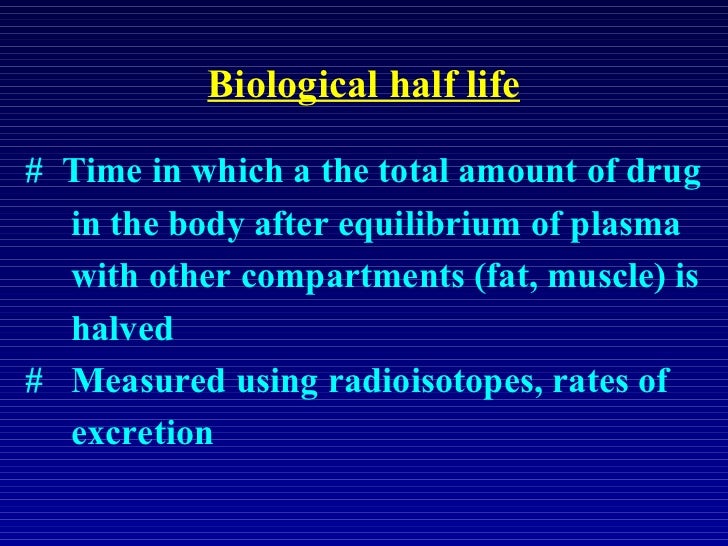 Biological half life

# Time in which a the total amount of drug in the body after equilibrium of plasma with other compartments (fat, muscle) is halved

# Measured using radioisotopes, rates of excretion